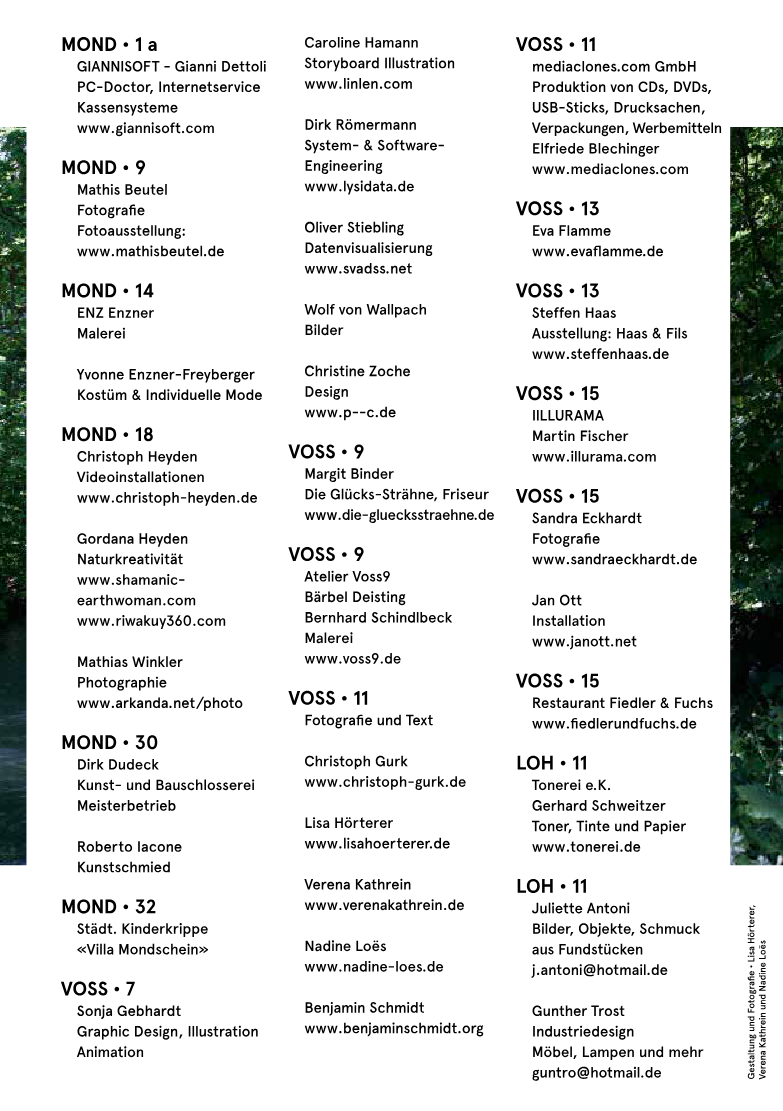 MOND • 1 a
GIANNISOFT - Gianni Dettoli
PC-Doctor, Internetservice
Kassensysteme
www.giannisoft.com

MOND • 9
Mathis Beutel
Fotografie
Fotoausstellung:
www.mathisbeutel.de

MOND • 14
ENZ Enzner
Malerei

Yvonne Enzner-Freyberger
Kostüm & Individuelle Mode

MOND • 18
Christoph Heyden
Videoinstallationen
www.christoph-heyden.de

Gordana Heyden
Naturkreativität
www.shamanic-earthwoman.com
www.riwakuy360.com

Mathias Winkler
Photographie
www.arkanda.net/photo

MOND • 30
Dirk Dudeck
Kunst- und Bauschlosserei
Meisterbetrieb

Roberto Iacone
Kunstschmied

MOND • 32
Städt. Kinderkrippe
«Villa Mondschein»

VOSS • 7
Sonja Gebhardt
Graphic Design, Illustration
Animation

Caroline Hamann
Storyboard Illustration
www.linlen.com

Dirk Römermann
System- & Software-Engineering
www.lysidata.de

Oliver Stiebling
Datenvisualisierung
www.svadss.net

Wolf von Wallpach
Bilder

Christine Zoche
Design
www.p--c.de

VOSS • 9
Margit Binder
Die Glücks-Strähne, Friseur
www.die-gluecksstraehne.de

VOSS • 9
Atelier Voss9
Bärbel Deisting
Bernhard Schindlbeck
Malerei
www.voss9.de

VOSS • 11
Fotografie und Text

Christoph Gurk
www.christoph-gurk.de

Lisa Hörterer
www.lisahoerterer.de

Verena Kathrein
www.verenakathrein.de

Nadine Loës
www.nadine-loes.de

Benjamin Schmidt
www.benjaminschmidt.org

VOSS • 11
mediaclones.com GmbH
Produktion von CDs, DVDs, USB-Sticks, Drucksachen, Verpackungen, Werbemitteln
Elfriede Blechinger
www.mediaclones.com

VOSS • 13
Eva Flamme
www.evaflamme.de

VOSS • 13
Steffen Haas
Ausstellung: Haas & Fils
www.steffenhaas.de

VOSS • 15
IILLURAMA
Martin Fischer
www.illurama.com

VOSS • 15
Sandra Eckhardt
Fotografie
www.sandraeckhardt.de

Jan Ott
Installation
www.janott.net

VOSS • 15
Restaurant Fiedler & Fuchs
www.fiedlerundfuchs.de

LOH • 11
Tonerei e.K.
Gerhard Schweitzer
Toner, Tinte und Papier
www.tonerei.de

LOH • 11
Juliette Antoni
Bilder, Objekte, Schmuck
aus Fundstücken
j.antoni@hotmail.de

Gunther Trost
Industriedesign
Möbel, Lampen und mehr
guntro@hotmail.de

Gestaltung und Fotografie • Lisa Hörterer, Verena Kathrein und Nadine Loës